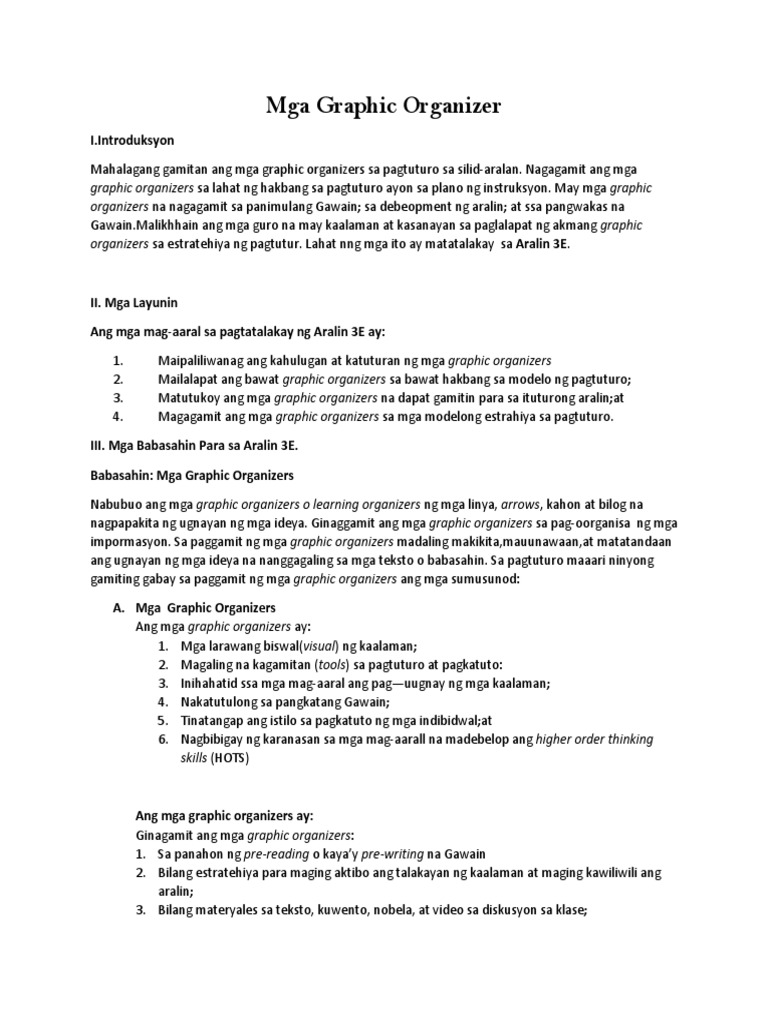 Mga Graphic Organizer

I.Introduksyon

Mahalagang gamitan ang mga graphic organizers sa pagtuturo sa silid-aralan. Nagagamit ang mga graphic organizers sa lahat ng hakbang sa pagtuturo ayon sa plano ng instruksyon. May mga graphic organizers na nagagamit sa panimulang Gawain; sa debeopment ng aralin; at ssa pangwakas na Gawain.Malikhhain ang mga guro na may kaalaman at kasanayan sa paglalapat ng akmang graphic organizers sa estratehiya ng pagtutur. Lahat nng mga ito ay matatalakay sa Aralin 3E.

II. Mga Layunin

Ang mga mag-aaral sa pagtatalakay ng Aralin 3E ay:

1. Maipaliliwanag ang kahulugan at katuturan ng mga graphic organizers
2. Mailalapat ang bawat graphic organizers sa bawat hakbang sa modelo ng pagtuturo;
3. Matutukoy ang mga graphic organizers na dapat gamitin para sa ituturong aralin;at
4. Magagamit ang mga graphic organizers sa mga modelong estrahiya sa pagtuturo.

III. Mga Babasahin Para sa Aralin 3E.

Babasahin: Mga Graphic Organizers

Nabubuo ang mga graphic organizers o learning organizers ng mga linya, arrows, kahon at bilog na nagpapakita ng ugnayan ng mga ideya. Ginaggamit ang mga graphic organizers sa pag-oorganisa ng mga impormasyon. Sa paggamit ng mga graphic organizers madaling makikita,mauunawaan,at matatandaan ang ugnayan ng mga ideya na nanggagaling sa mga teksto o babasahin. Sa pagtuturo maaari ninyong gamiting gabay sa paggamit ng mga graphic organizers ang mga sumusunod:

A. Mga Graphic Organizers
Ang mga graphic organizers ay:
1. Mga larawang biswal(visual) ng kaalaman;
2. Magaling na kagamitan (tools) sa pagtuturo at pagkatuto:
3. Inihahatid ssa mga mag-aaral ang pag—uugnay ng mga kaalaman;
4. Nakatutulong sa pangkatang Gawain;
5. Tinatangap ang istilo sa pagkatuto ng mga indibidwal;at
6. Nagbibigay ng karanasan sa mga mag-aarall na madebelop ang higher order thinking skills (HOTS)

Ang mga graphic organizers ay:
Ginagamit ang mga graphic organizers:
1. Sa panahon ng pre-reading o kaya'y pre-writing na Gawain
2. Bilang estratehiya para maging aktibo ang talakayan ng kaalaman at maging kawiliwili ang aralin;
3. Bilang materyales sa teksto, kuwento, nobela, at video sa diskusyon sa klase;